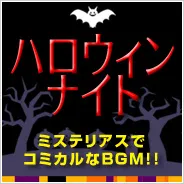 ハロウィン
ナイト

ミステリアスで
コミカルなBGM!!